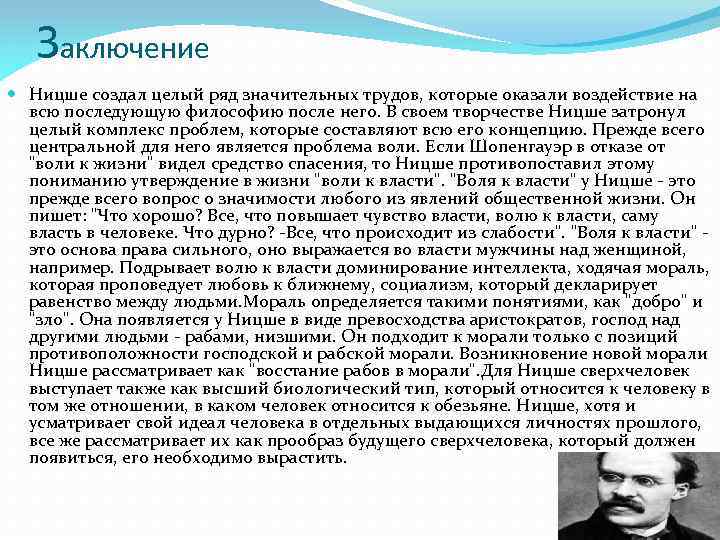 Заключение

Ницше создал целый ряд значительных трудов, которые оказали воздействие на всю последующую философию после него. В своем творчестве Ницше затронул целый комплекс проблем, которые составляют всю его концепцию. Прежде всего центральной для него является проблема воли. Если Шопенгауэр в отказе от "воли к жизни" видел средство спасения, то Ницше противопоставил этому пониманию утверждение в жизни "воли к власти". "Воля к власти" у Ницше - это прежде всего вопрос о значимости любого из явлений общественной жизни. Он пишет: "Что хорошо? Все, что повышает чувство власти, волю к власти, саму власть в человеке. Что дурно? -Все, что происходит из слабости". "Воля к власти" - это основа права сильного, оно выражается во власти мужчины над женщиной, например. Подрывает волю к власти доминирование интеллекта, ходячая мораль, которая проповедует любовь к ближнему, социализм, который декларирует равенство между людьми.Мораль определяется такими понятиями, как "добро" и "зло". Она появляется у Ницше в виде превосходства аристократов, господ над другими людьми - рабами, низшими. Он подходит к морали только с позиций противоположности господской и рабской морали. Возникновение новой морали Ницше рассматривает как "восстание рабов в морали".Для Ницше сверхчеловек выступает также как высший биологический тип, который относится к человеку в том же отношении, в каком человек относится к обезьяне. Ницше, хотя и усматривает свой идеал человека в отдельных выдающихся личностях прошлого, все же рассматривает их как прообраз будущего сверхчеловека, который должен появиться, его необходимо вырастить.